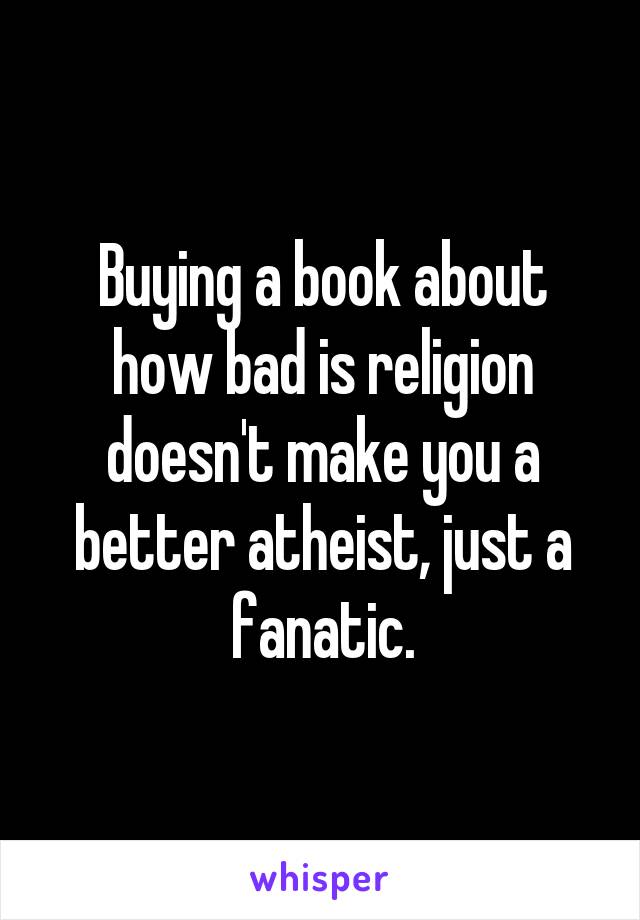 Buying a book about how bad is religion doesn't make you a better atheist, just a fanatic.

whisper